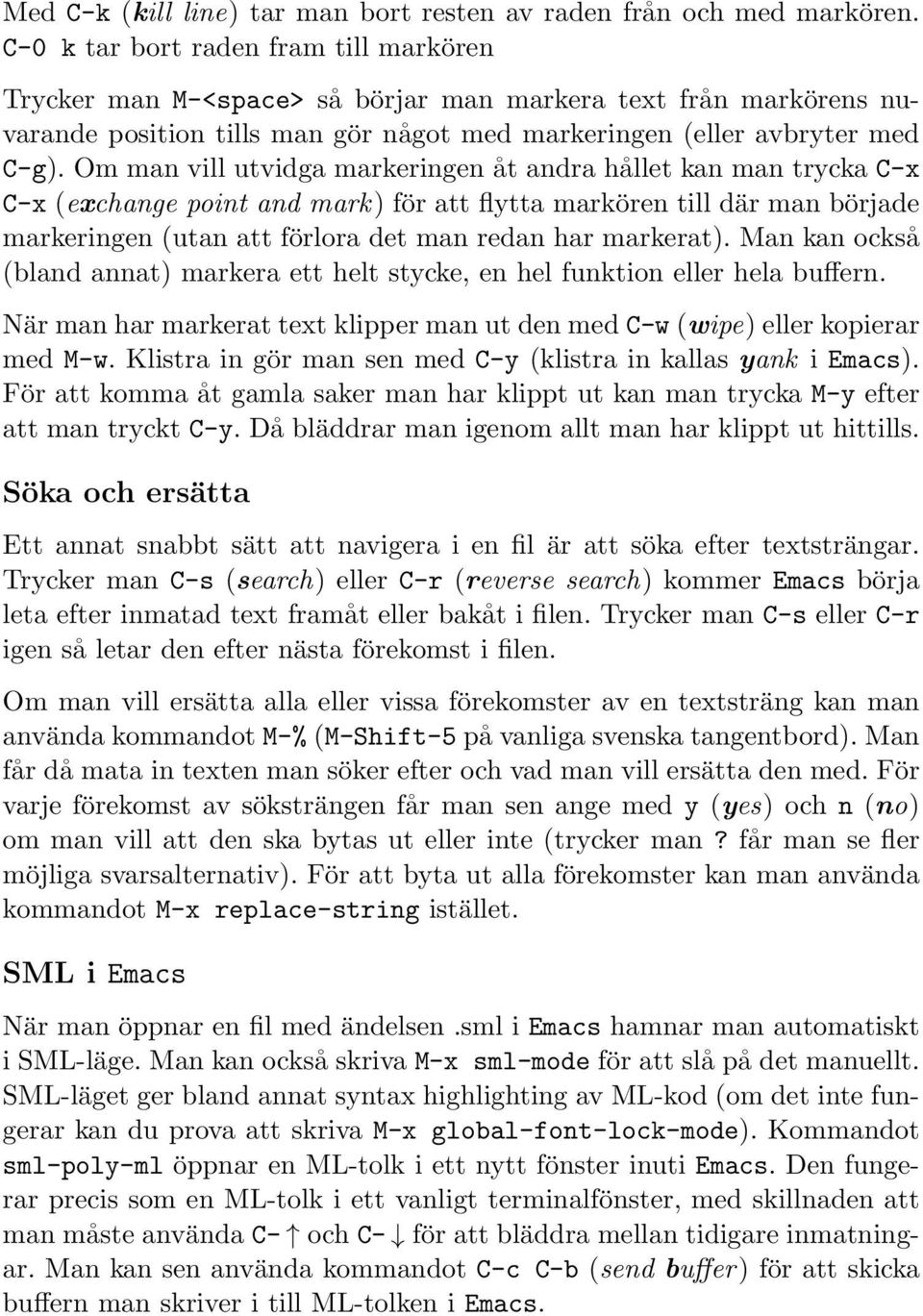 Med C-k (kill line) tar man bort resten av raden från och med markören. C-0 k tar bort raden fram till markören

Trycker man M-<space> så börjar man markera text från markörens nuvarande position tills man gör något med markeringen (eller avbryter med C-g). Om man vill utvidga markeringen åt andra hållet kan man trycka C-x C-x (exchange point and mark) för att flytta markören till där man började markeringen (utan att förlora det man redan har markerat). Man kan också (bland annat) markera ett helt stycke, en hel funktion eller hela buffern.

När man har markerat text klipper man ut den med C-w (wipe) eller kopierar med M-w. Klistra in gör man sen med C-y (klistra in kallas yank i Emacs). För att komma åt gamla saker man har klippt ut kan man trycka M-y efter att man tryckt C-y. Då bläddrar man igenom allt man har klippt ut hittills.

Söka och ersätta

Ett annat snabbt sätt att navigera i en fil är att söka efter textsträngar. Trycker man C-s (search) eller C-r (reverse search) kommer Emacs börja leta efter inmatad text framåt eller bakåt i filen. Trycker man C-s eller C-r igen så letar den efter nästa förekomst i filen.

Om man vill ersätta alla eller vissa förekomster av en textsträng kan man använda kommandot M-% (M-Shift-5 på vanliga svenska tangentbord). Man får då mata in texten man söker efter och vad man vill ersätta den med. För varje förekomst av söksträngen får man sen ange med y (yes) och n (no) om man vill att den ska bytas ut eller inte (trycker man ? får man se fler möjliga svarsalternativ). För att byta ut alla förekomster kan man använda kommandot M-x replace-string istället.

SML i Emacs

När man öppnar en fil med ändelsen .sml i Emacs hamnar man automatiskt i SML-läge. Man kan också skriva M-x sml-mode för att slå på det manuellt. SML-läget ger bland annat syntax highlighting av ML-kod (om det inte fungerar kan du prova att skriva M-x global-font-lock-mode). Kommandot sml-poly-ml öppnar en ML-tolk i ett nytt fönster inuti Emacs. Den fungerar precis som en ML-tolk i ett vanligt terminalfönster, med skillnaden att man måste använda C-$\uparrow$ och C-$\downarrow$ för att bläddra mellan tidigare inmatningar. Man kan sen använda kommandot C-c C-b (send buffer) för att skicka buffern man skriver i till ML-tolken i Emacs.